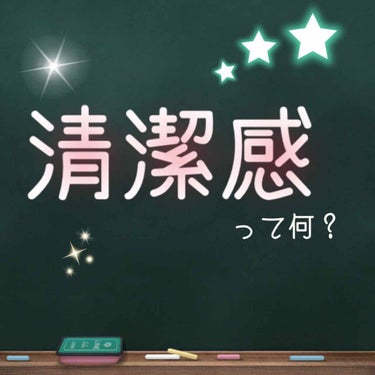 清潔感

って何？